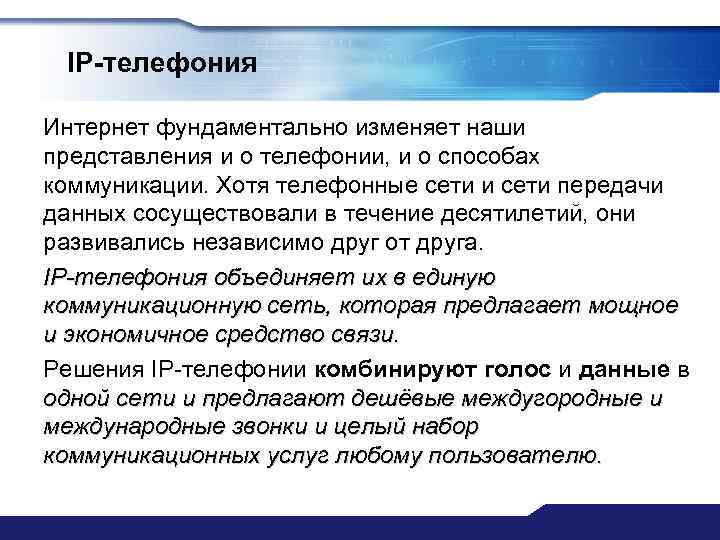 IP-телефония

Интернет фундаментально изменяет наши представления и о телефонии, и о способах коммуникации. Хотя телефонные сети и сети передачи данных сосуществовали в течение десятилетий, они развивались независимо друг от друга.

IP-телефония объединяет их в единую коммуникационную сеть, которая предлагает мощное и экономичное средство связи.

Решения IP-телефонии комбинируют голос и данные в одной сети и предлагают дешёвые междугородные и международные звонки и целый набор коммуникационных услуг любому пользователю.